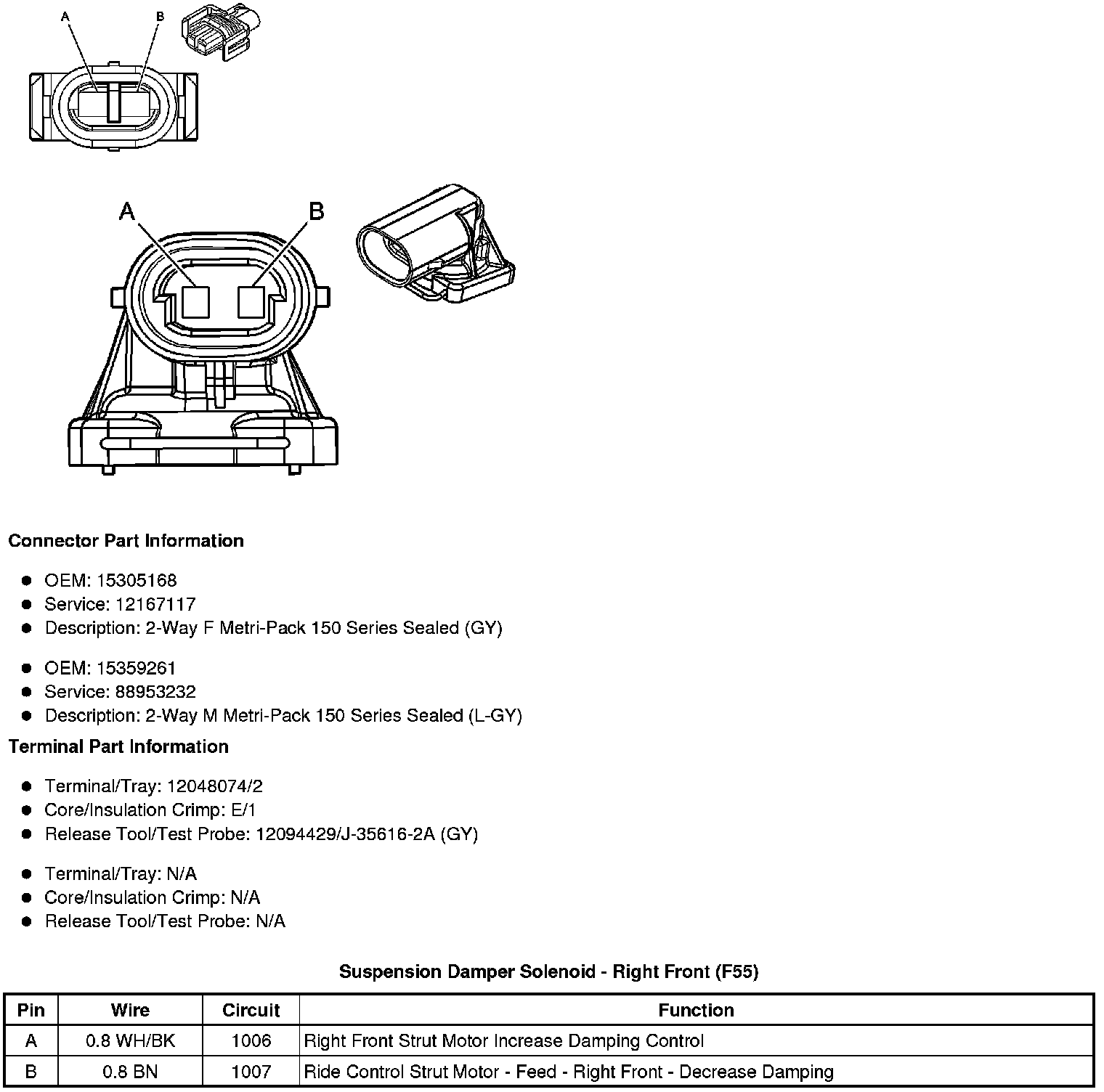 A B

A B

Connector Part Information

- OEM: 15305168
- Service: 12167117
- Description: 2-Way F Metri-Pack 150 Series Sealed (GY)

- OEM: 15359261
- Service: 88953232
- Description: 2-Way M Metri-Pack 150 Series Sealed (L-GY)

Terminal Part Information

- Terminal/Tray: 12048074/2
- Core/Insulation Crimp: E/1
- Release Tool/Test Probe: 12094429/J-35616-2A (GY)

- Terminal/Tray: N/A
- Core/Insulation Crimp: N/A
- Release Tool/Test Probe: N/A

Suspension Damper Solenoid - Right Front (F55)

| Pin | Wire | Circuit | Function |
|---|---|---|---|
| A | 0.8 WH/BK | 1006 | Right Front Strut Motor Increase Damping Control |
| B | 0.8 BN | 1007 | Ride Control Strut Motor - Feed - Right Front - Decrease Damping |